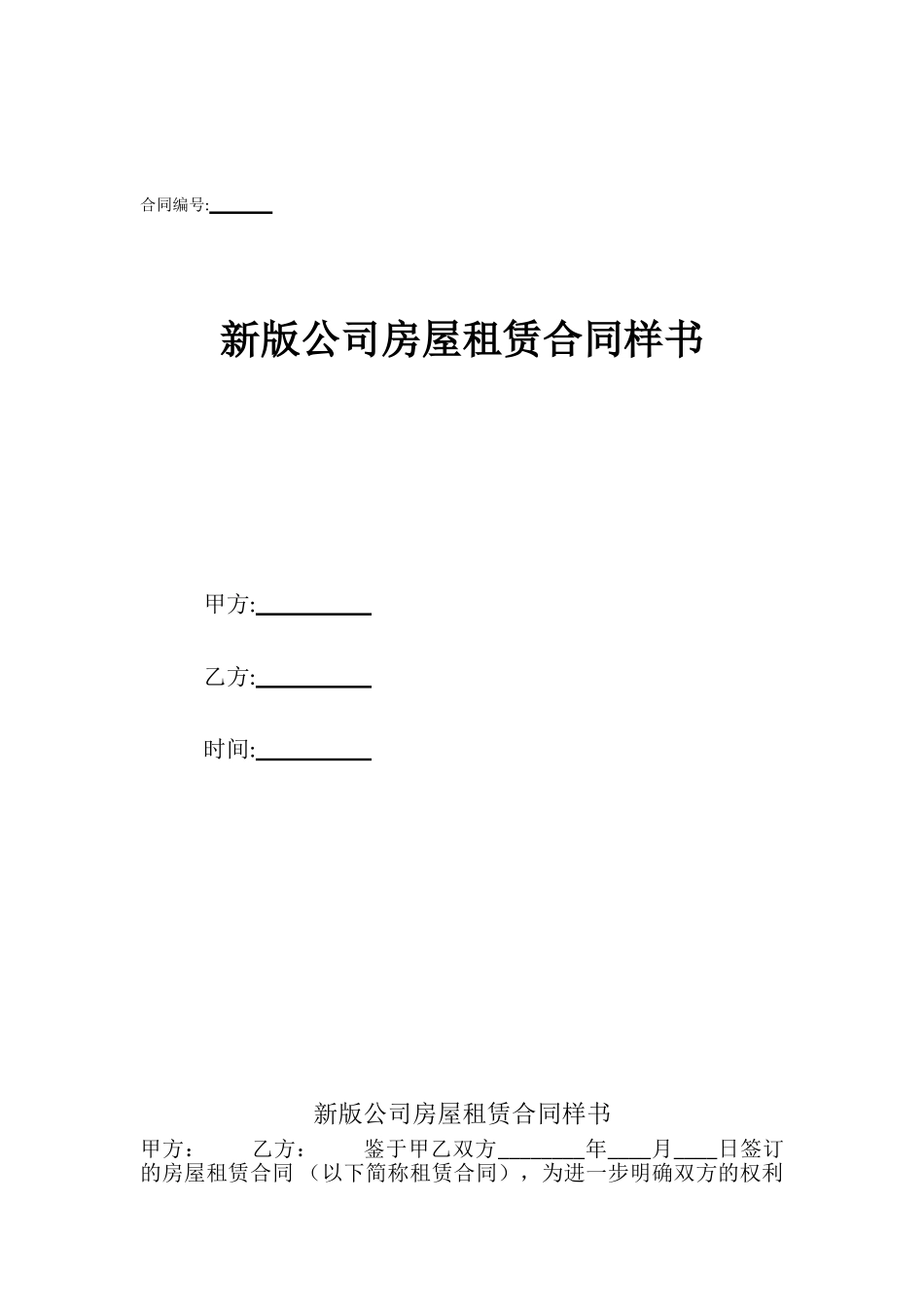 合同编号:______

新版公司房屋租赁合同样书

甲方:__________

乙方:__________

时间:__________

新版公司房屋租赁合同样书

甲方：　　乙方：　　鉴于甲乙双方________年____月____日签订的房屋租赁合同（以下简称租赁合同），为进一步明确双方的权利